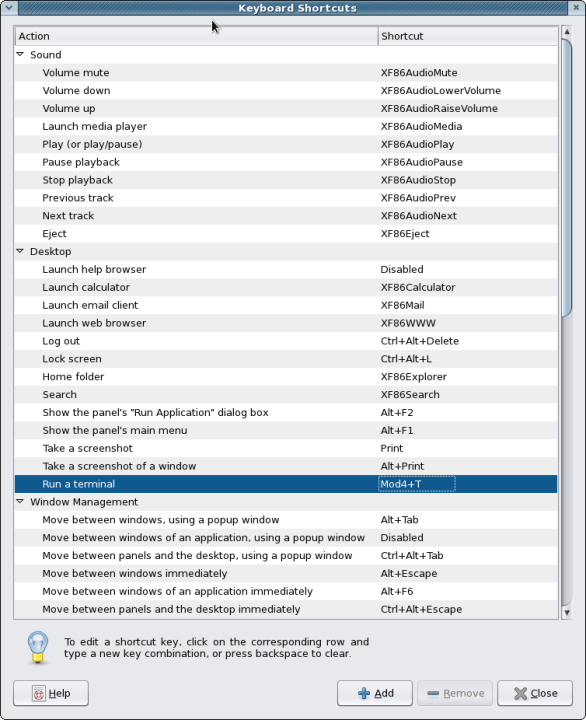 Keyboard Shortcuts

| Action | Shortcut |
|---|---|
| Sound | |
| Volume mute | XF86AudioMute |
| Volume down | XF86AudioLowerVolume |
| Volume up | XF86AudioRaiseVolume |
| Launch media player | XF86AudioMedia |
| Play (or play/pause) | XF86AudioPlay |
| Pause playback | XF86AudioPause |
| Stop playback | XF86AudioStop |
| Previous track | XF86AudioPrev |
| Next track | XF86AudioNext |
| Eject | XF86Eject |
| Desktop | |
| Launch help browser | Disabled |
| Launch calculator | XF86Calculator |
| Launch email client | XF86Mail |
| Launch web browser | XF86WWW |
| Log out | Ctrl+Alt+Delete |
| Lock screen | Ctrl+Alt+L |
| Home folder | XF86Explorer |
| Search | XF86Search |
| Show the panel's "Run Application" dialog box | Alt+F2 |
| Show the panel's main menu | Alt+F1 |
| Take a screenshot | Print |
| Take a screenshot of a window | Alt+Print |
| Run a terminal | Mod4+T |
| Window Management | |
| Move between windows, using a popup window | Alt+Tab |
| Move between windows of an application, using a popup window | Disabled |
| Move between panels and the desktop, using a popup window | Ctrl+Alt+Tab |
| Move between windows immediately | Alt+Escape |
| Move between windows of an application immediately | Alt+F6 |
| Move between panels and the desktop immediately | Ctrl+Alt+Escape |

To edit a shortcut key, click on the corresponding row and type a new key combination, or press backspace to clear.

Help Add Remove Close